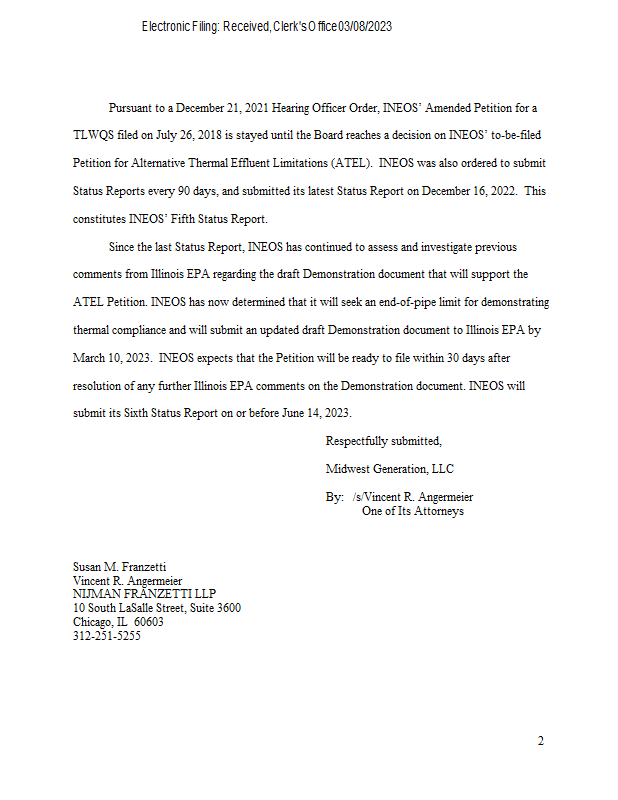 Electronic Filing: Received, Clerk's Office 03/08/2023

Pursuant to a December 21, 2021 Hearing Officer Order, INEOS' Amended Petition for a TLWQS filed on July 26, 2018 is stayed until the Board reaches a decision on INEOS' to-be-filed Petition for Alternative Thermal Effluent Limitations (ATEL). INEOS was also ordered to submit Status Reports every 90 days, and submitted its latest Status Report on December 16, 2022. This constitutes INEOS' Fifth Status Report.

Since the last Status Report, INEOS has continued to assess and investigate previous comments from Illinois EPA regarding the draft Demonstration document that will support the ATEL Petition. INEOS has now determined that it will seek an end-of-pipe limit for demonstrating thermal compliance and will submit an updated draft Demonstration document to Illinois EPA by March 10, 2023. INEOS expects that the Petition will be ready to file within 30 days after resolution of any further Illinois EPA comments on the Demonstration document. INEOS will submit its Sixth Status Report on or before June 14, 2023.

Respectfully submitted,

Midwest Generation, LLC

By: /s/Vincent R. Angermeier
One of Its Attorneys

Susan M. Franzetti
Vincent R. Angermeier
NIJMAN FRANZETTI LLP
10 South LaSalle Street, Suite 3600
Chicago, IL 60603
312-251-5255

2